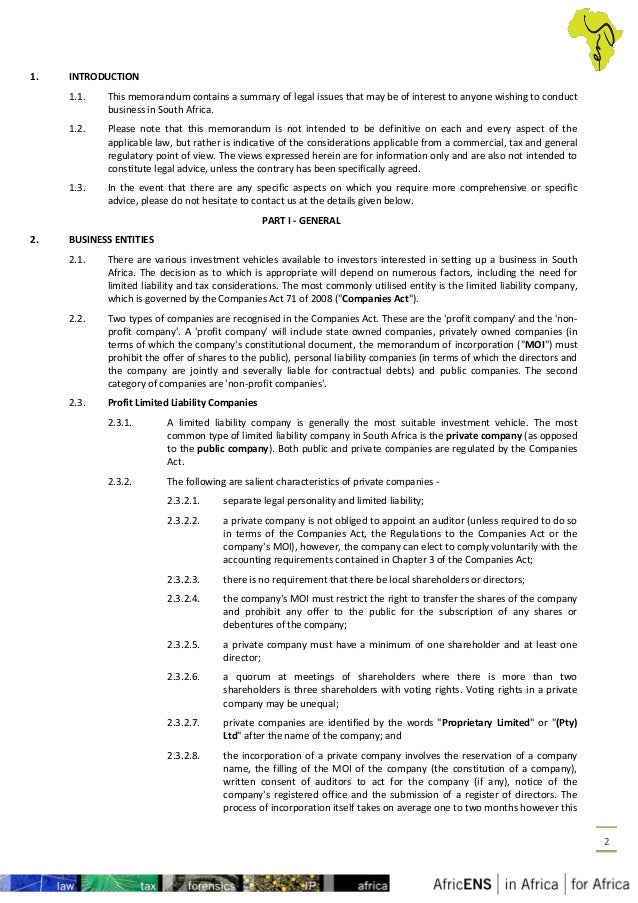 1. INTRODUCTION

1.1. This memorandum contains a summary of legal issues that may be of interest to anyone wishing to conduct business in South Africa.

1.2. Please note that this memorandum is not intended to be definitive on each and every aspect of the applicable law, but rather is indicative of the considerations applicable from a commercial, tax and general regulatory point of view. The views expressed herein are for information only and are also not intended to constitute legal advice, unless the contrary has been specifically agreed.

1.3. In the event that there are any specific aspects on which you require more comprehensive or specific advice, please do not hesitate to contact us at the details given below.

PART I - GENERAL

2. BUSINESS ENTITIES

2.1. There are various investment vehicles available to investors interested in setting up a business in South Africa. The decision as to which is appropriate will depend on numerous factors, including the need for limited liability and tax considerations. The most commonly utilised entity is the limited liability company, which is governed by the Companies Act 71 of 2008 ("Companies Act").

2.2. Two types of companies are recognised in the Companies Act. These are the 'profit company' and the 'non-profit company'. A 'profit company' will include state owned companies, privately owned companies (in terms of which the company's constitutional document, the memorandum of incorporation ("MOI") must prohibit the offer of shares to the public), personal liability companies (in terms of which the directors and the company are jointly and severally liable for contractual debts) and public companies. The second category of companies are 'non-profit companies'.

2.3. Profit Limited Liability Companies

2.3.1. A limited liability company is generally the most suitable investment vehicle. The most common type of limited liability company in South Africa is the private company (as opposed to the public company). Both public and private companies are regulated by the Companies Act.

2.3.2. The following are salient characteristics of private companies -

2.3.2.1. separate legal personality and limited liability;

2.3.2.2. a private company is not obliged to appoint an auditor (unless required to do so in terms of the Companies Act, the Regulations to the Companies Act or the company's MOI), however, the company can elect to comply voluntarily with the accounting requirements contained in Chapter 3 of the Companies Act;

2.3.2.3. there is no requirement that there be local shareholders or directors;

2.3.2.4. the company's MOI must restrict the right to transfer the shares of the company and prohibit any offer to the public for the subscription of any shares or debentures of the company;

2.3.2.5. a private company must have a minimum of one shareholder and at least one director;

2.3.2.6. a quorum at meetings of shareholders where there is more than two shareholders is three shareholders with voting rights. Voting rights in a private company may be unequal;

2.3.2.7. private companies are identified by the words "Proprietary Limited" or "(Pty) Ltd" after the name of the company; and

2.3.2.8. the incorporation of a private company involves the reservation of a company name, the filling of the MOI of the company (the constitution of a company), written consent of auditors to act for the company (if any), notice of the company's registered office and the submission of a register of directors. The process of incorporation itself takes on average one to two months however this

2

law tax forensics IP africa

AfricENS | in Africa | for Africa